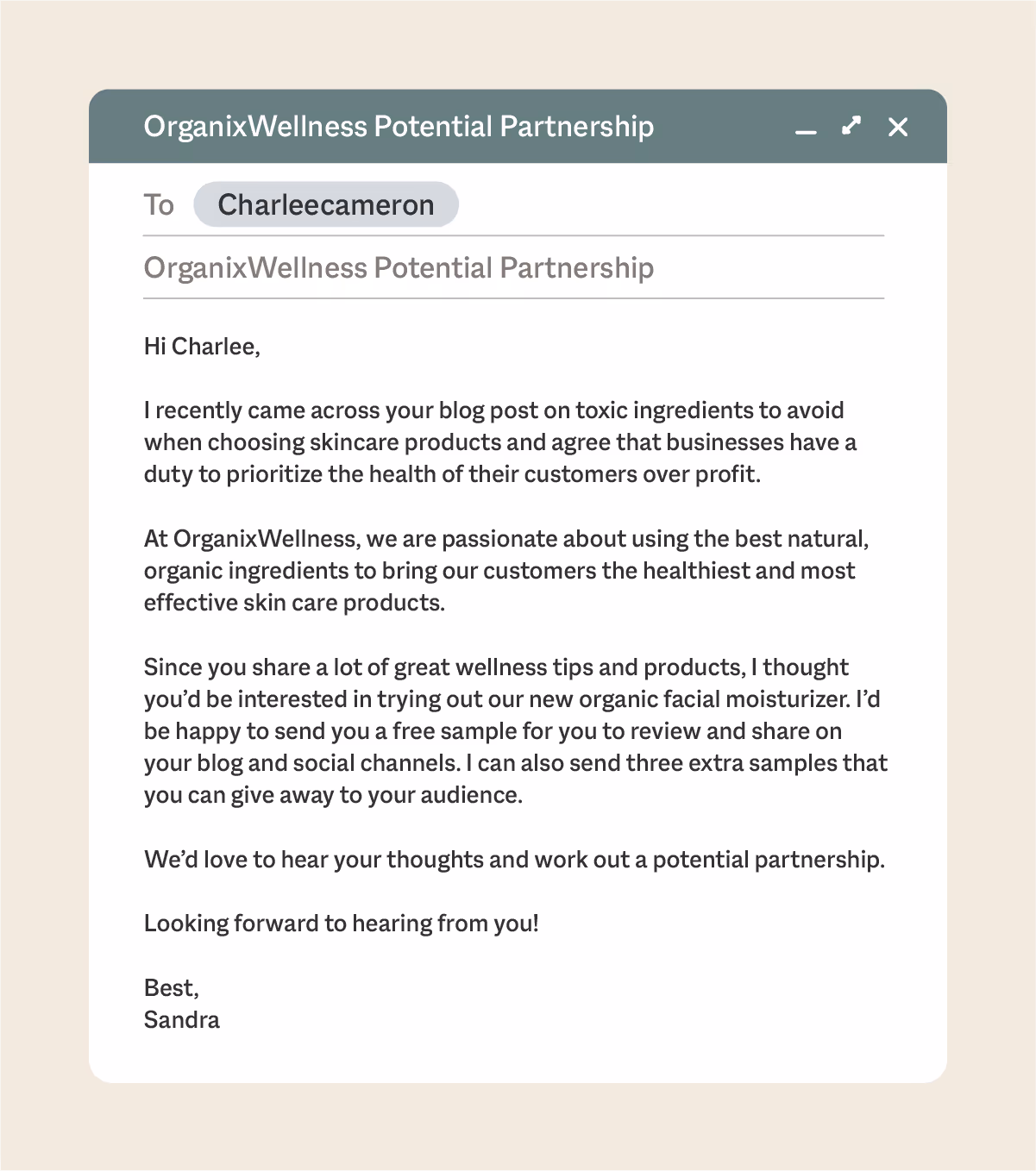 OrganixWellness Potential Partnership

To Charleecameron

OrganixWellness Potential Partnership

Hi Charlee,

I recently came across your blog post on toxic ingredients to avoid when choosing skincare products and agree that businesses have a duty to prioritize the health of their customers over profit.

At OrganixWellness, we are passionate about using the best natural, organic ingredients to bring our customers the healthiest and most effective skin care products.

Since you share a lot of great wellness tips and products, I thought you'd be interested in trying out our new organic facial moisturizer. I'd be happy to send you a free sample for you to review and share on your blog and social channels. I can also send three extra samples that you can give away to your audience.

We'd love to hear your thoughts and work out a potential partnership.

Looking forward to hearing from you!

Best,
Sandra